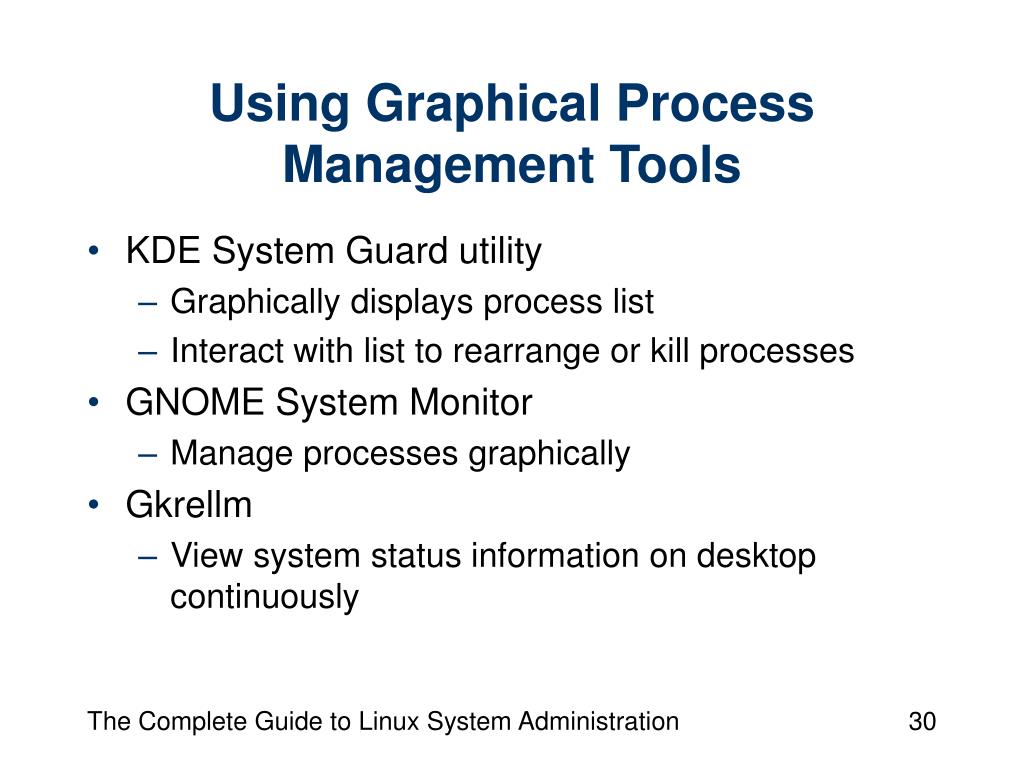 Using Graphical Process Management Tools

• KDE System Guard utility
  – Graphically displays process list
  – Interact with list to rearrange or kill processes
• GNOME System Monitor
  – Manage processes graphically
• Gkrellm
  – View system status information on desktop continuously

The Complete Guide to Linux System Administration

30